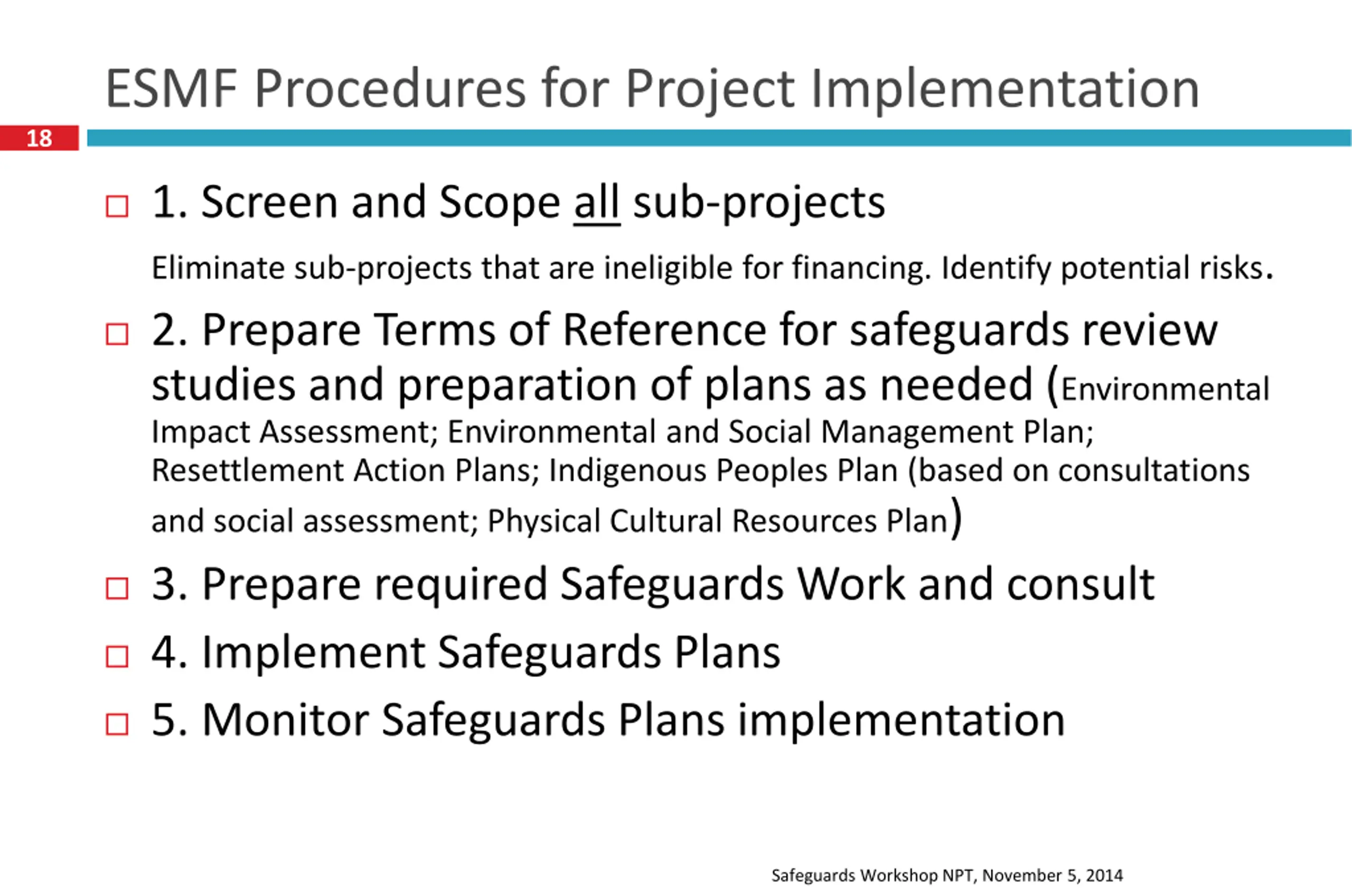 ESMF Procedures for Project Implementation

18

1. Screen and Scope all sub-projects

Eliminate sub-projects that are ineligible for financing. Identify potential risks.

2. Prepare Terms of Reference for safeguards review studies and preparation of plans as needed (Environmental Impact Assessment; Environmental and Social Management Plan; Resettlement Action Plans; Indigenous Peoples Plan (based on consultations and social assessment; Physical Cultural Resources Plan)

3. Prepare required Safeguards Work and consult

4. Implement Safeguards Plans

5. Monitor Safeguards Plans implementation

Safeguards Workshop NPT, November 5, 2014